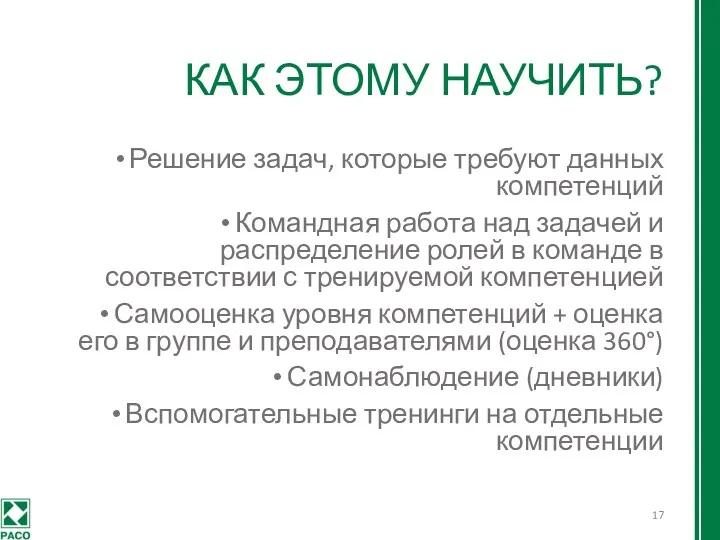 КАК ЭТОМУ НАУЧИТЬ?

• Решение задач, которые требуют данных компетенций

• Командная работа над задачей и распределение ролей в команде в соответствии с тренируемой компетенцией

• Самооценка уровня компетенций + оценка его в группе и преподавателями (оценка 360°)

• Самонаблюдение (дневники)

• Вспомогательные тренинги на отдельные компетенции

РАСО

17